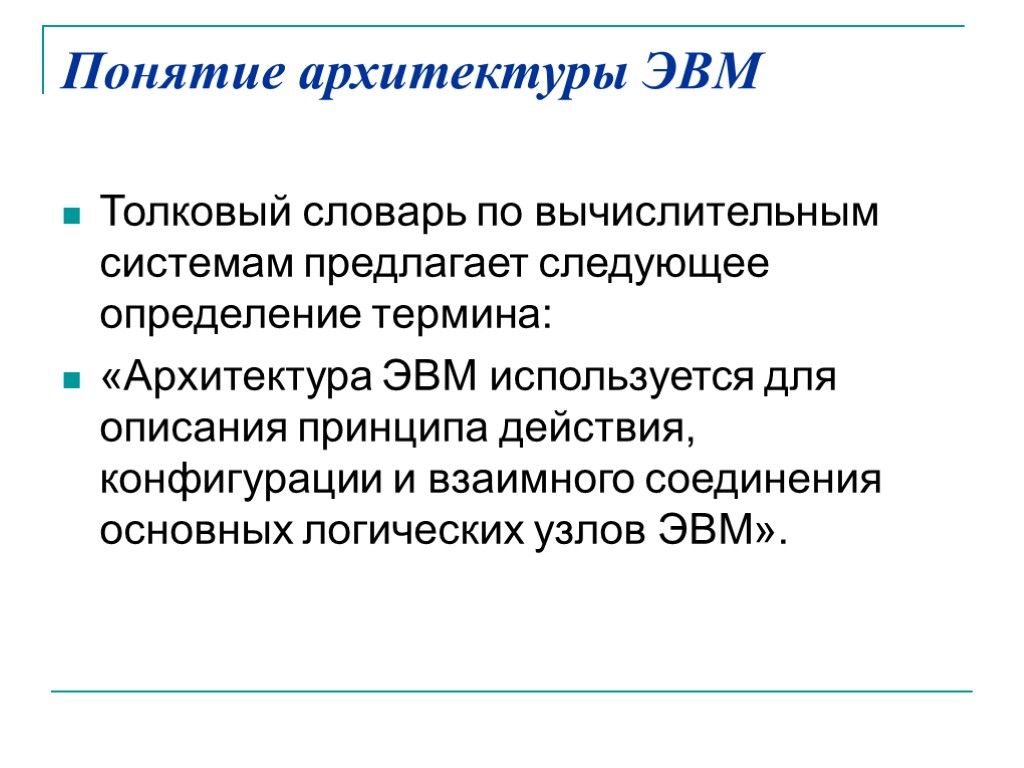 Понятие архитектуры ЭВМ

• Толковый словарь по вычислительным системам предлагает следующее определение термина:
• «Архитектура ЭВМ используется для описания принципа действия, конфигурации и взаимного соединения основных логических узлов ЭВМ».